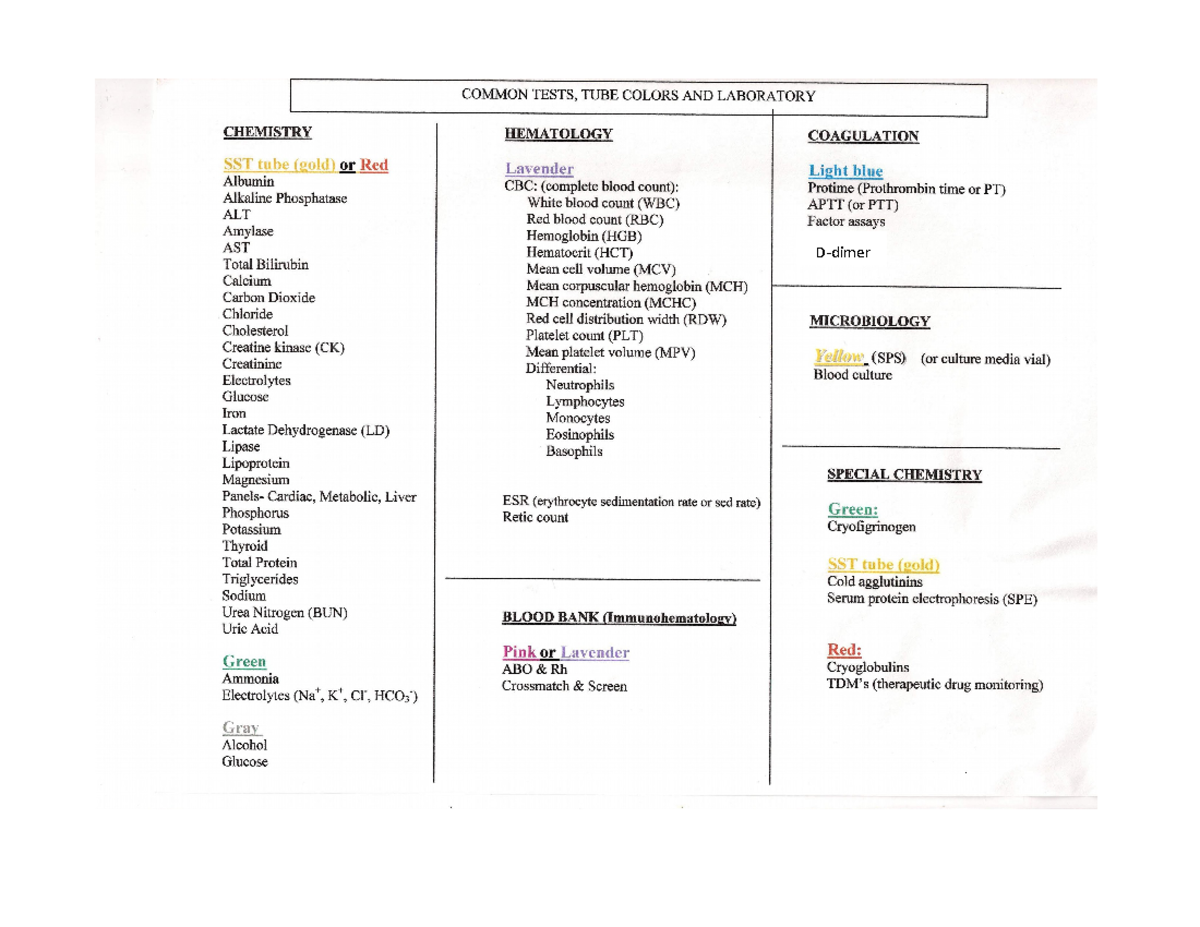 COMMON TESTS, TUBE COLORS AND LABORATORY

CHEMISTRY

SST tube (gold) or Red
Albumin
Alkaline Phosphatase
ALT
Amylase
AST
Total Bilirubin
Calcium
Carbon Dioxide
Chloride
Cholesterol
Creatine kinase (CK)
Creatinine
Electrolytes
Glucose
Iron
Lactate Dehydrogenase (LD)
Lipase
Lipoprotein
Magnesium
Panels- Cardiac, Metabolic, Liver
Phosphorus
Potassium
Thyroid
Total Protein
Triglycerides
Sodium
Urea Nitrogen (BUN)
Uric Acid

Green
Ammonia
Electrolytes ($Na^+$, $K^+$, $Cl^-$, $HCO_3^-$)

Gray
Alcohol
Glucose

HEMATOLOGY

Lavender
CBC: (complete blood count):
White blood count (WBC)
Red blood count (RBC)
Hemoglobin (HGB)
Hematocrit (HCT)
Mean cell volume (MCV)
Mean corpuscular hemoglobin (MCH)
MCH concentration (MCHC)
Red cell distribution width (RDW)
Platelet count (PLT)
Mean platelet volume (MPV)
Differential:
Neutrophils
Lymphocytes
Monocytes
Eosinophils
Basophils

ESR (erythrocyte sedimentation rate or sed rate)
Retic count

BLOOD BANK (Immunohematology)

Pink or Lavender
ABO & Rh
Crossmatch & Screen

COAGULATION

Light blue
Protime (Prothrombin time or PT)
APTT (or PTT)
Factor assays
D-dimer

MICROBIOLOGY

Yellow (SPS) (or culture media vial)
Blood culture

SPECIAL CHEMISTRY

Green:
Cryofigrinogen

SST tube (gold)
Cold agglutinins
Serum protein electrophoresis (SPE)

Red:
Cryoglobulins
TDM's (therapeutic drug monitoring)